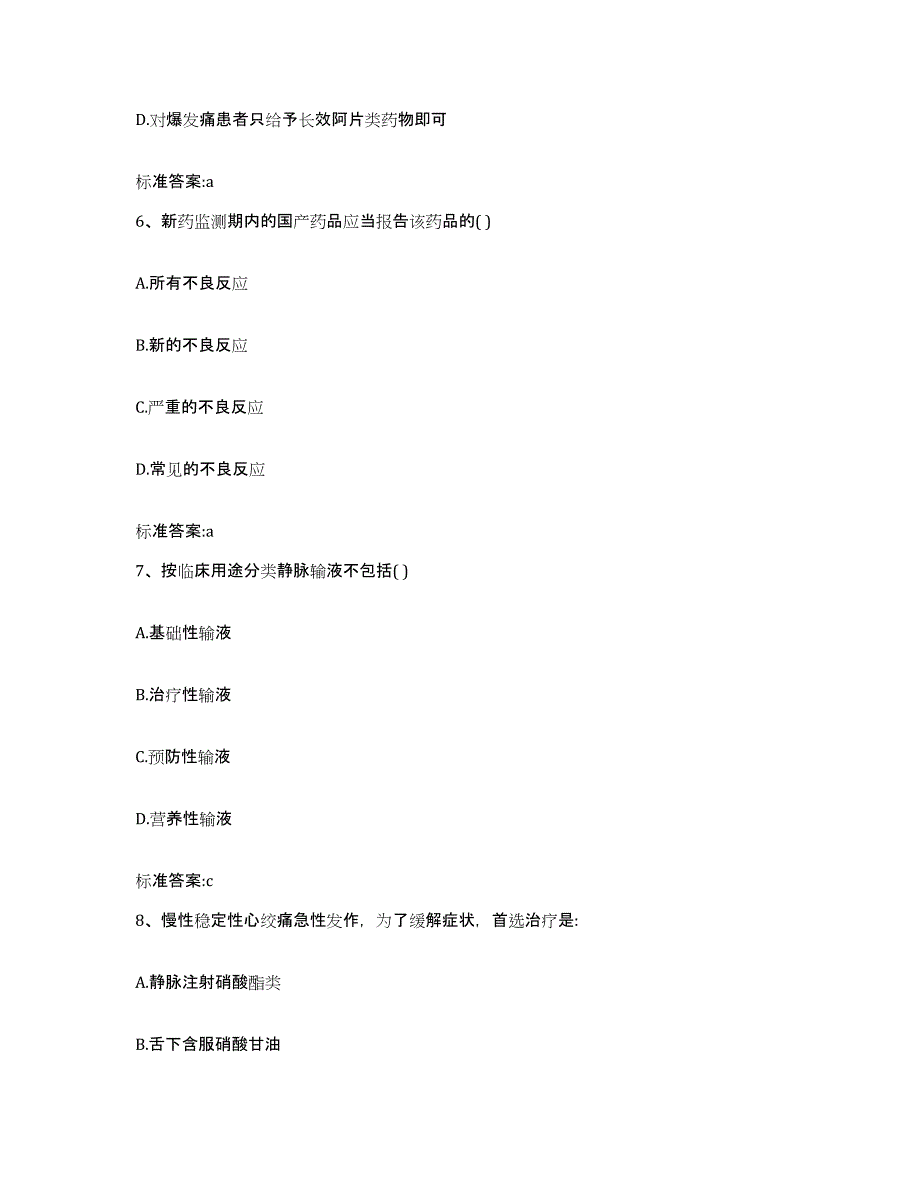 D.对爆发痛患者只给予长效阿片类药物即可

标准答案:a

6、新药监测期内的国产药品应当报告该药品的( )

A.所有不良反应

B.新的不良反应

C.严重的不良反应

D.常见的不良反应

标准答案:a

7、按临床用途分类静脉输液不包括( )

A.基础性输液

B.治疗性输液

C.预防性输液

D.营养性输液

标准答案:c

8、慢性稳定性心绞痛急性发作，为了缓解症状，首选治疗是:

A.静脉注射硝酸酯类

B.舌下含服硝酸甘油